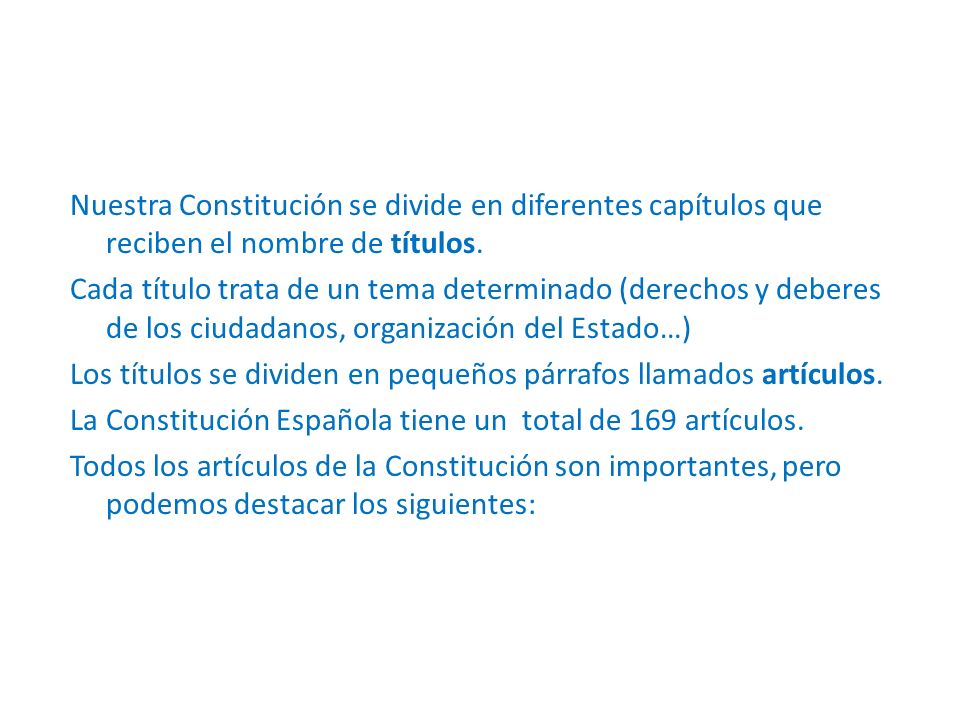 Nuestra Constitución se divide en diferentes capítulos que reciben el nombre de títulos.

Cada título trata de un tema determinado (derechos y deberes de los ciudadanos, organización del Estado…)

Los títulos se dividen en pequeños párrafos llamados artículos.

La Constitución Española tiene un total de 169 artículos.

Todos los artículos de la Constitución son importantes, pero podemos destacar los siguientes: